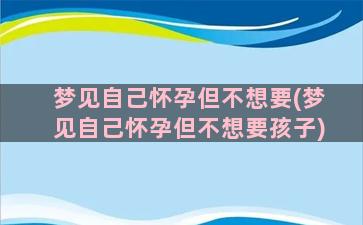 梦见自己怀孕但不想要(梦见自己怀孕但不想要孩子)